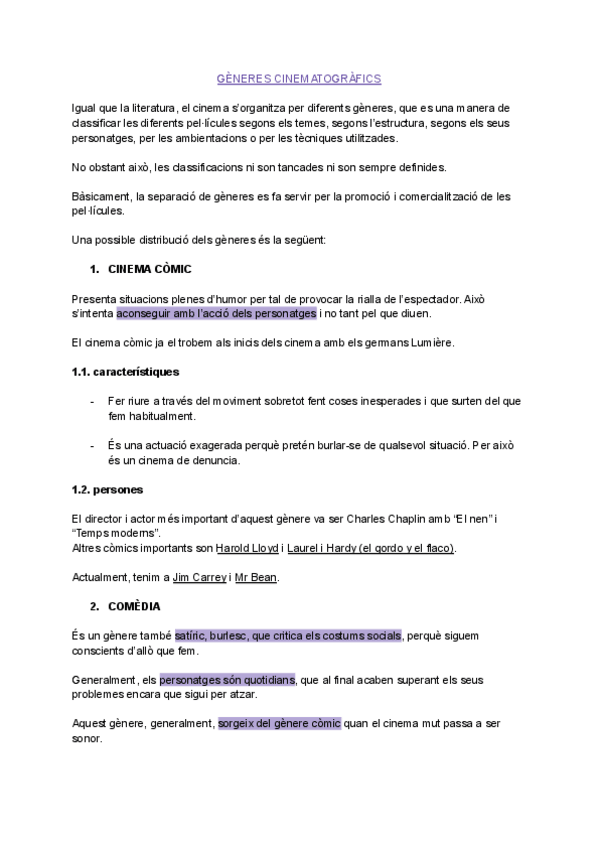 GÈNERES CINEMATOGRÀFICS

Igual que la literatura, el cinema s'organitza per diferents gèneres, que es una manera de classificar les diferents pel·lícules segons els temes, segons l'estructura, segons els seus personatges, per les ambientacions o per les tècniques utilitzades.

No obstant això, les classificacions ni son tancades ni son sempre definides.

Bàsicament, la separació de gèneres es fa servir per la promoció i comercialització de les pel·lícules.

Una possible distribució dels gèneres és la següent:

1. CINEMA CÒMIC

Presenta situacions plenes d'humor per tal de provocar la rialla de l'espectador. Això s'intenta aconseguir amb l'acció dels personatges i no tant pel que diuen.

El cinema còmic ja el trobem als inicis dels cinema amb els germans Lumière.

1.1. característiques

- Fer riure a través del moviment sobretot fent coses inesperades i que surten del que fem habitualment.

- És una actuació exagerada perquè pretén burlar-se de qualsevol situació. Per això és un cinema de denuncia.

1.2. persones

El director i actor més important d'aquest gènere va ser Charles Chaplin amb "El nen" i "Temps moderns".
Altres còmics importants son Harold Lloyd i Laurel i Hardy (el gordo y el flaco).

Actualment, tenim a Jim Carrey i Mr Bean.

2. COMÈDIA

És un gènere també satíric, burlesc, que critica els costums socials, perquè siguem conscients d'allò que fem.

Generalment, els personatges són quotidians, que al final acaben superant els seus problemes encara que sigui per atzar.

Aquest gènere, generalment, sorgeix del gènere còmic quan el cinema mut passa a ser sonor.